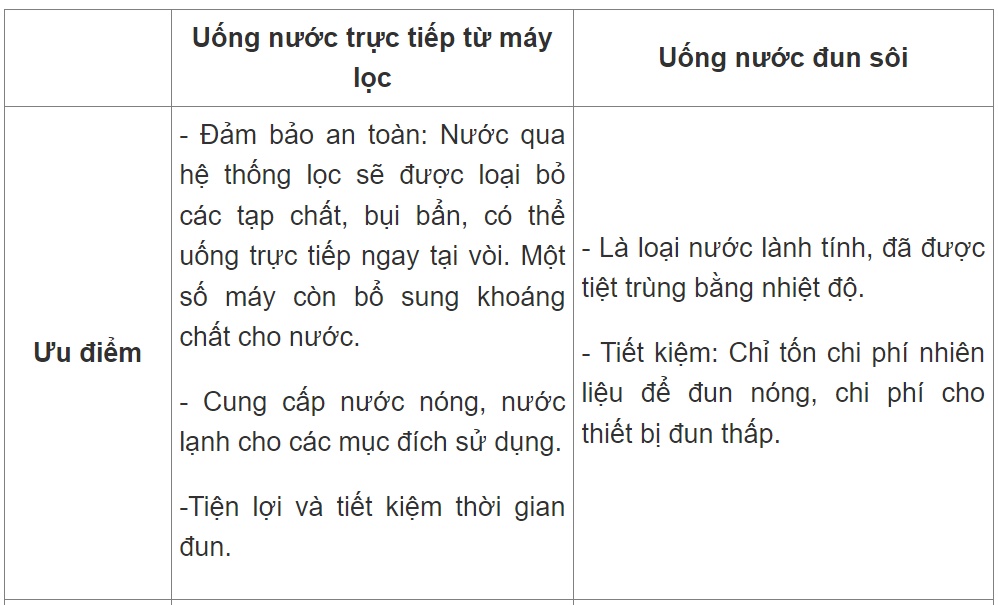 | | Uống nước trực tiếp từ máy lọc | Uống nước đun sôi |
|---|---|---|
| Ưu điểm | - Đảm bảo an toàn: Nước qua hệ thống lọc sẽ được loại bỏ các tạp chất, bụi bẩn, có thể uống trực tiếp ngay tại vòi. Một số máy còn bổ sung khoáng chất cho nước.<br><br>- Cung cấp nước nóng, nước lạnh cho các mục đích sử dụng.<br><br>-Tiện lợi và tiết kiệm thời gian đun. | - Là loại nước lành tính, đã được tiệt trùng bằng nhiệt độ.<br><br>- Tiết kiệm: Chỉ tốn chi phí nhiên liệu để đun nóng, chi phí cho thiết bị đun thấp. |